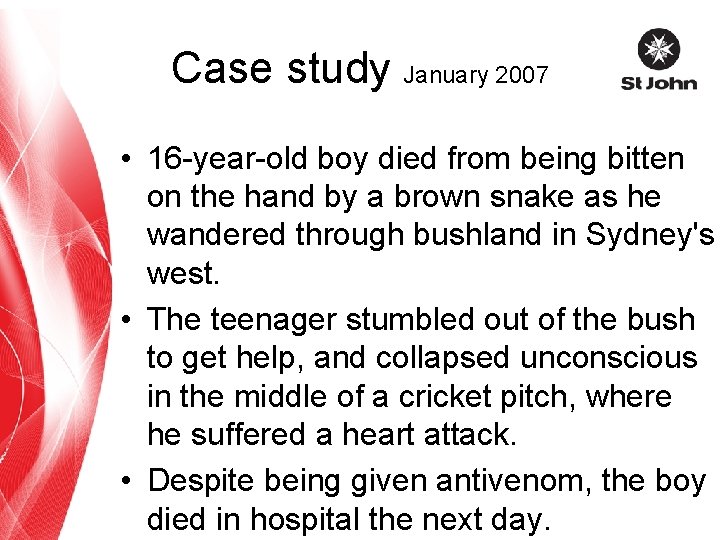 Case study January 2007

St John

• 16-year-old boy died from being bitten on the hand by a brown snake as he wandered through bushland in Sydney's west.

• The teenager stumbled out of the bush to get help, and collapsed unconscious in the middle of a cricket pitch, where he suffered a heart attack.

• Despite being given antivenom, the boy died in hospital the next day.